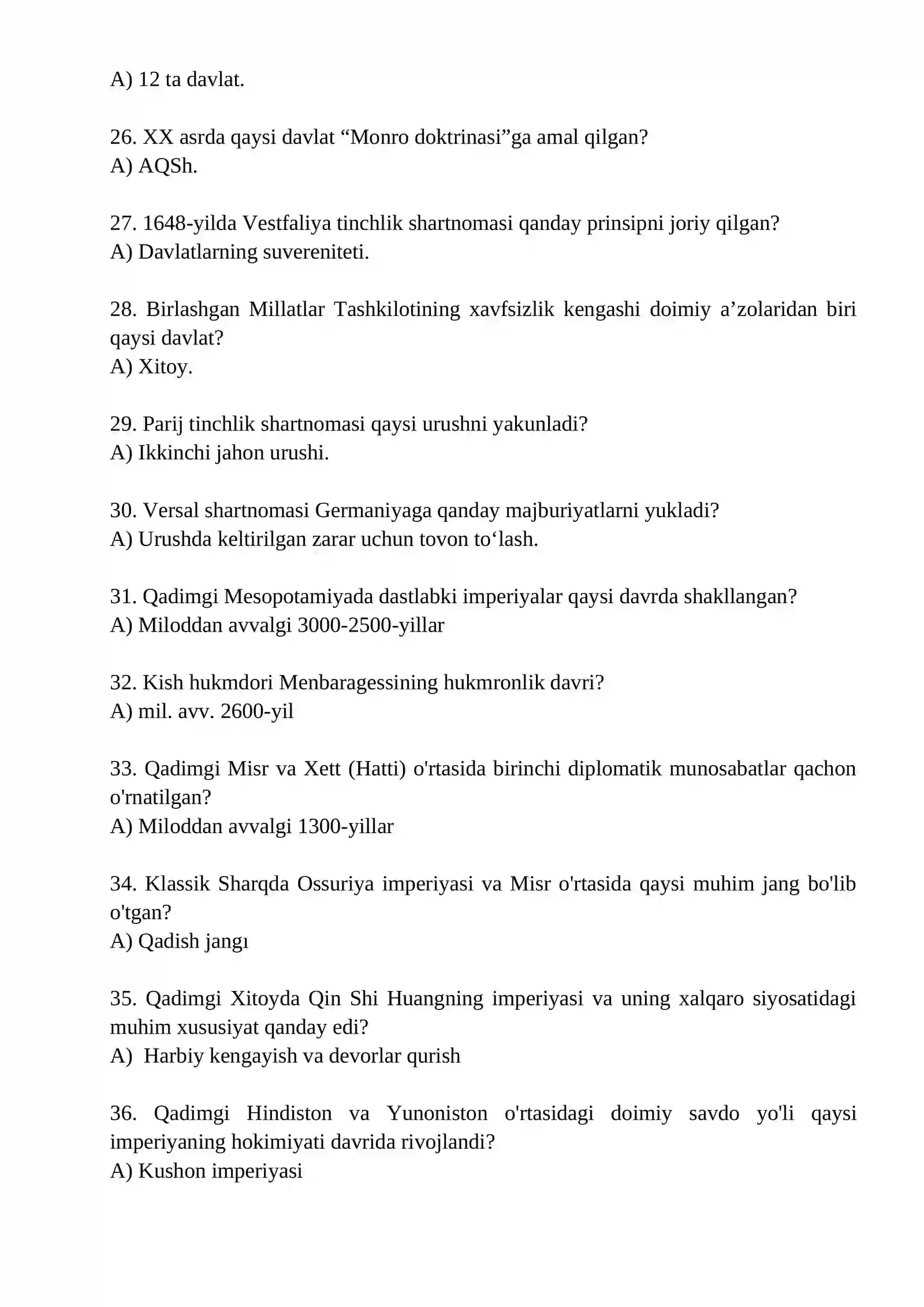 A) 12 ta davlat.

26. XX asrda qaysi davlat "Monro doktrinasi"ga amal qilgan?
A) AQSh.

27. 1648-yilda Vestfaliya tinchlik shartnomasi qanday prinsipni joriy qilgan?
A) Davlatlarning suvereniteti.

28. Birlashgan Millatlar Tashkilotining xavfsizlik kengashi doimiy a'zolaridan biri qaysi davlat?
A) Xitoy.

29. Parij tinchlik shartnomasi qaysi urushni yakunladi?
A) Ikkinchi jahon urushi.

30. Versal shartnomasi Germaniyaga qanday majburiyatlarni yukladi?
A) Urushda keltirilgan zarar uchun tovon to'lash.

31. Qadimgi Mesopotamiyada dastlabki imperiyalar qaysi davrda shakllangan?
A) Miloddan avvalgi 3000-2500-yillar

32. Kish hukmdori Menbaragessining hukmronlik davri?
A) mil. avv. 2600-yil

33. Qadimgi Misr va Xett (Hatti) o'rtasida birinchi diplomatik munosabatlar qachon o'rnatilgan?
A) Miloddan avvalgi 1300-yillar

34. Klassik Sharqda Ossuriya imperiyasi va Misr o'rtasida qaysi muhim jang bo'lib o'tgan?
A) Qadish jangı

35. Qadimgi Xitoyda Qin Shi Huangning imperiyasi va uning xalqaro siyosatidagi muhim xususiyat qanday edi?
A) Harbiy kengayish va devorlar qurish

36. Qadimgi Hindiston va Yunoniston o'rtasidagi doimiy savdo yo'li qaysi imperiyaning hokimiyati davrida rivojlandi?
A) Kushon imperiyasi